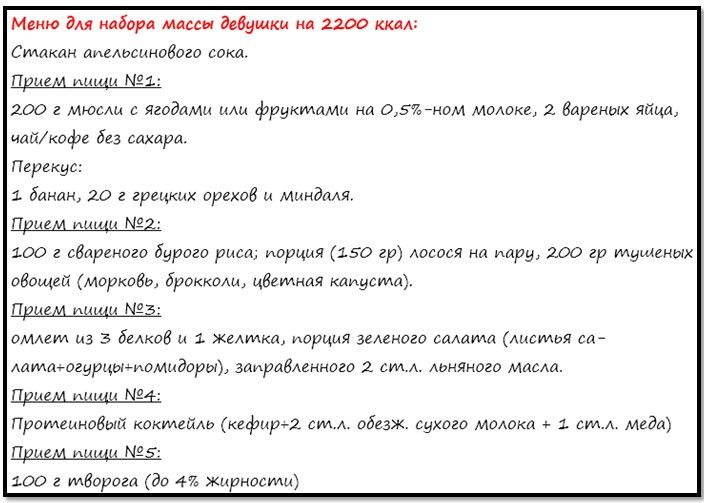 Меню для набора массы девушки на 2200 ккал:
Стакан апельсинового сока.
Прием пищи №1:
200 г мюсли с ягодами или фруктами на 0,5%-ном молоке, 2 вареных яйца, чай/кофе без сахара.
Перекус:
1 банан, 20 г грецких орехов и миндаля.
Прием пищи №2:
100 г свареного бурого риса; порция (150 гр) лосося на пару, 200 гр тушеных овощей (морковь, брокколи, цветная капуста).
Прием пищи №3:
омлет из 3 белков и 1 желтка, порция зеленого салата (листья салата+огурцы+помидоры), заправленного 2 ст.л. льняного масла.
Прием пищи №4:
Протеиновый коктейль (кефир+2 ст.л. обезж. сухого молока + 1 ст.л. меда)
Прием пищи №5:
100 г творога (до 4% жирности)